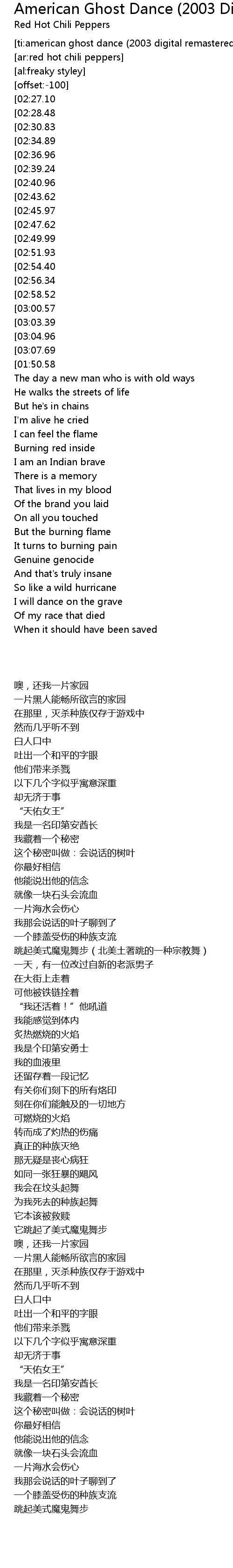 American Ghost Dance (2003 Di
Red Hot Chili Peppers
[ti:american ghost dance (2003 digital remastered
[ar:red hot chili peppers]
[al:freaky styley]
[offset:-100]
[02:27.10
[02:28.48
[02:30.83
[02:34.89
[02:36.96
[02:39.24
[02:40.96
[02:43.62
[02:45.97
[02:47.62
[02:49.99
[02:51.93
[02:54.40
[02:56.34
[02:58.52
[03:00.57
[03:03.39
[03:04.96
[03:07.69
[01:50.58
The day a new man who is with old ways
He walks the streets of life
But he's in chains
I'm alive he cried
I can feel the flame
Burning red inside
I am an Indian brave
There is a memory
That lives in my blood
Of the brand you laid
On all you touched
But the burning flame
It turns to burning pain
Genuine genocide
And that's truly insane
So like a wild hurricane
I will dance on the grave
Of my race that died
When it should have been saved

噢，还我一片家园
一片黑人能畅所欲言的家园
在那里，灭杀种族仅存于游戏中
然而几乎听不到
白人口中
吐出一个和平的字眼
他们带来杀戮
以下几个字似乎寓意深重
却无济于事
“天佑女王”
我是一名印第安酋长
我藏着一个秘密
这个秘密叫做：会说话的树叶
你最好相信
他能说出他的信念
就像一块石头会流血
一片海水会伤心
我那会说话的叶子聊到了
一个膝盖受伤的种族支流
跳起美式魔鬼舞步（北美土著跳的一种宗教舞）
一天，有一位改过自新的老派男子
在大街上走着
可他被铁链拴着
“我还活着！”他吼道
我能感觉到体内
炙热燃烧的火焰
我是个印第安勇士
我的血液里
还留存着一段记忆
有关你们刻下的所有烙印
刻在你们能触及的一切地方
可燃烧的火焰
转而成了灼热的伤痛
真正的种族灭绝
那无疑是丧心病狂
如同一张狂暴的飓风
我会在坟头起舞
为我死去的种族起舞
它本该被救赎
它跳起了美式魔鬼舞步
噢，还我一片家园
一片黑人能畅所欲言的家园
在那里，灭杀种族仅存于游戏中
然而几乎听不到
白人口中
吐出一个和平的字眼
他们带来杀戮
以下几个字似乎寓意深重
却无济于事
“天佑女王”
我是一名印第安酋长
我藏着一个秘密
这个秘密叫做：会说话的树叶
你最好相信
他能说出他的信念
就像一块石头会流血
一片海水会伤心
我那会说话的叶子聊到了
一个膝盖受伤的种族支流
跳起美式魔鬼舞步